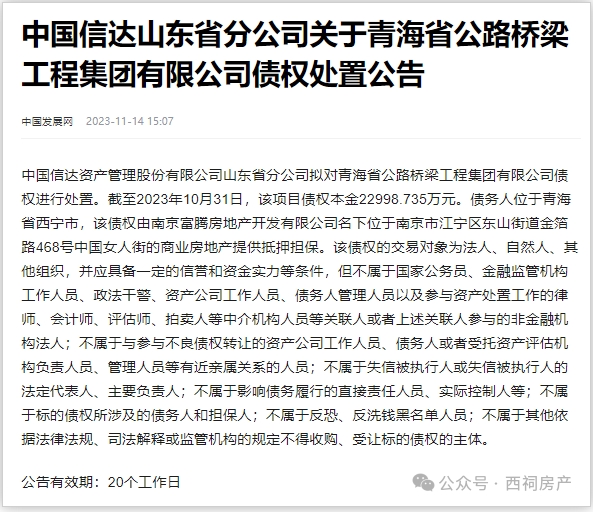 中国信达山东省分公司关于青海省公路桥梁工程集团有限公司债权处置公告

中国发展网 2023-11-14 15:07

中国信达资产管理股份有限公司山东省分公司拟对青海省公路桥梁工程集团有限公司债权进行处置。截至2023年10月31日，该项目债权本金22998.735万元。债务人位于青海省西宁市，该债权由南京富腾房地产开发有限公司名下位于南京市江宁区东山街道金箔路468号中国女人街的商业房地产提供抵押担保。该债权的交易对象为法人、自然人、其他组织，并应具备一定的信誉和资金实力等条件，但不属于国家公务员、金融监管机构工作人员、政法干警、资产公司工作人员、债务人管理人员以及参与资产处置工作的律师、会计师、评估师、拍卖人等中介机构人员等关联人或者上述关联人参与的非金融机构法人；不属于与参与不良债权转让的资产公司工作人员、债务人或者受托资产评估机构负责人员、管理人员等有近亲属关系的人员；不属于失信被执行人或失信被执行人的法定代表人、主要负责人；不属于影响债务履行的直接责任人员、实际控制人等；不属于标的债权所涉及的债务人和担保人；不属于反恐、反洗钱黑名单人员；不属于其他依据法律法规、司法解释或监管机构的规定不得收购、受让标的债权的主体。

公告有效期：20个工作日

公众号 · 西祠房产